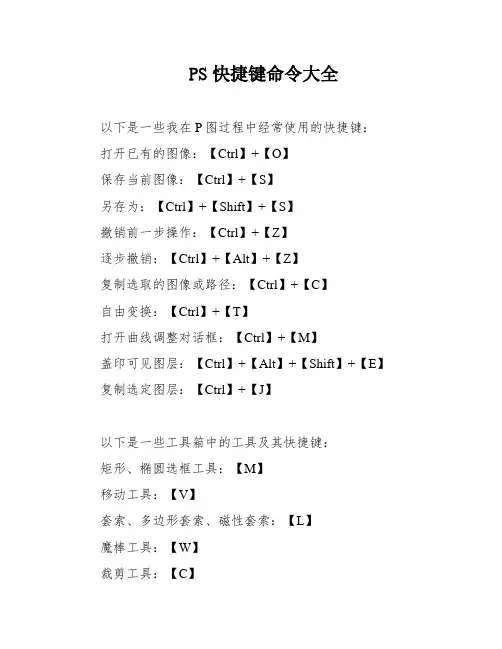 PS 快捷键命令大全

以下是一些我在 P 图过程中经常使用的快捷键：

打开已有的图像：【Ctrl】+【O】

保存当前图像：【Ctrl】+【S】

另存为：【Ctrl】+【Shift】+【S】

撤销前一步操作：【Ctrl】+【Z】

逐步撤销：【Ctrl】+【Alt】+【Z】

复制选取的图像或路径：【Ctrl】+【C】

自由变换：【Ctrl】+【T】

打开曲线调整对话框：【Ctrl】+【M】

盖印可见图层：【Ctrl】+【Alt】+【Shift】+【E】

复制选定图层：【Ctrl】+【J】

以下是一些工具箱中的工具及其快捷键：

矩形、椭圆选框工具：【M】

移动工具：【V】

套索、多边形套索、磁性套索：【L】

魔棒工具：【W】

裁剪工具：【C】